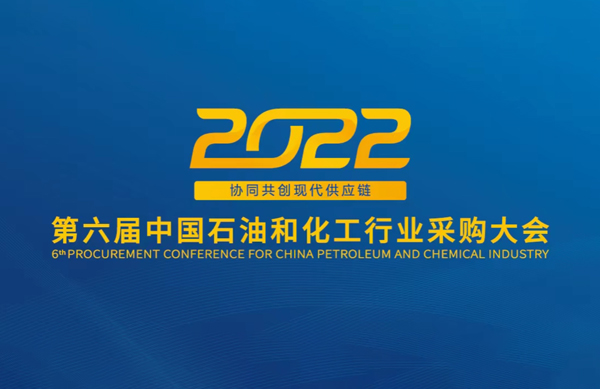 2022

协同共创现代供应链

第六届中国石油和化工行业采购大会

6th PROCUREMENT CONFERENCE FOR CHINA PETROLEUM AND CHEMICAL INDUSTRY